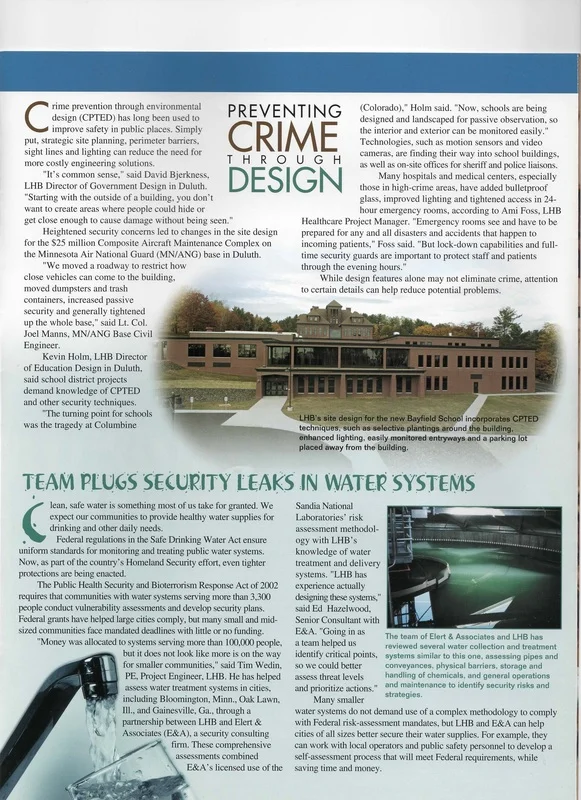 PREVENTING CRIME THROUGH DESIGN

Crime prevention through environmental design (CPTED) has long been used to improve safety in public places. Simply put, strategic site planning, perimeter barriers, sight lines and lighting can reduce the need for more costly engineering solutions.

"It's common sense," said David Bjerkness, LHB Director of Government Design in Duluth. "Starting with the outside of a building, you don't want to create areas where people could hide or get close enough to cause damage without being seen."

Heightened security concerns led to changes in the site design for the $25 million Composite Aircraft Maintenance Complex on the Minnesota Air National Guard (MN/ANG) base in Duluth.

"We moved a roadway to restrict how close vehicles can come to the building, moved dumpsters and trash containers, increased passive security and generally tightened up the whole base," said Lt. Col. Joel Manns, MN/ANG Base Civil Engineer.

Kevin Holm, LHB Director of Education Design in Duluth, said school district projects demand knowledge of CPTED and other security techniques.

"The turning point for schools was the tragedy at Columbine (Colorado)," Holm said. "Now, schools are being designed and landscaped for passive observation, so the interior and exterior can be monitored easily." Technologies, such as motion sensors and video cameras, are finding their way into school buildings, as well as on-site offices for sheriff and police liaisons.

Many hospitals and medical centers, especially those in high-crime areas, have added bulletproof glass, improved lighting and tightened access in 24-hour emergency rooms, according to Ami Foss, LHB Healthcare Project Manager. "Emergency rooms see and have to be prepared for any and all disasters and accidents that happen to incoming patients," Foss said. "But lock-down capabilities and full-time security guards are important to protect staff and patients through the evening hours."

While design features alone may not eliminate crime, attention to certain details can help reduce potential problems.

LHB's site design for the new Bayfield School incorporates CPTED techniques, such as selective plantings around the building, enhanced lighting, easily monitored entryways and a parking lot placed away from the building.

TEAM PLUGS SECURITY LEAKS IN WATER SYSTEMS

Clean, safe water is something most of us take for granted. We expect our communities to provide healthy water supplies for drinking and other daily needs.

Federal regulations in the Safe Drinking Water Act ensure uniform standards for monitoring and treating public water systems. Now, as part of the country's Homeland Security effort, even tighter protections are being enacted.

The Public Health Security and Bioterrorism Response Act of 2002 requires that communities with water systems serving more than 3,300 people conduct vulnerability assessments and develop security plans. Federal grants have helped large cities comply, but many small and mid-sized communities face mandated deadlines with little or no funding.

"Money was allocated to systems serving more than 100,000 people, but it does not look like more is on the way for smaller communities," said Tim Wedin, PE, Project Engineer, LHB. He has helped assess water treatment systems in cities, including Bloomington, Minn., Oak Lawn, Ill., and Gainesville, Ga., through a partnership between LHB and Elert & Associates (E&A), a security consulting firm. These comprehensive assessments combined E&A's licensed use of the Sandia National Laboratories' risk assessment methodology with LHB's knowledge of water treatment and delivery systems. "LHB has experience actually designing these systems," said Ed Hazelwood, Senior Consultant with E&A. "Going in as a team helped us identify critical points, so we could better assess threat levels and prioritize actions."

Many smaller water systems do not demand use of a complex methodology to comply with Federal risk-assessment mandates, but LHB and E&A can help cities of all sizes better secure their water supplies. For example, they can work with local operators and public safety personnel to develop a self-assessment process that will meet Federal requirements, while saving time and money.

The team of Elert & Associates and LHB has reviewed several water collection and treatment systems similar to this one, assessing pipes and conveyances, physical barriers, storage and handling of chemicals, and general operations and maintenance to identify security risks and strategies.